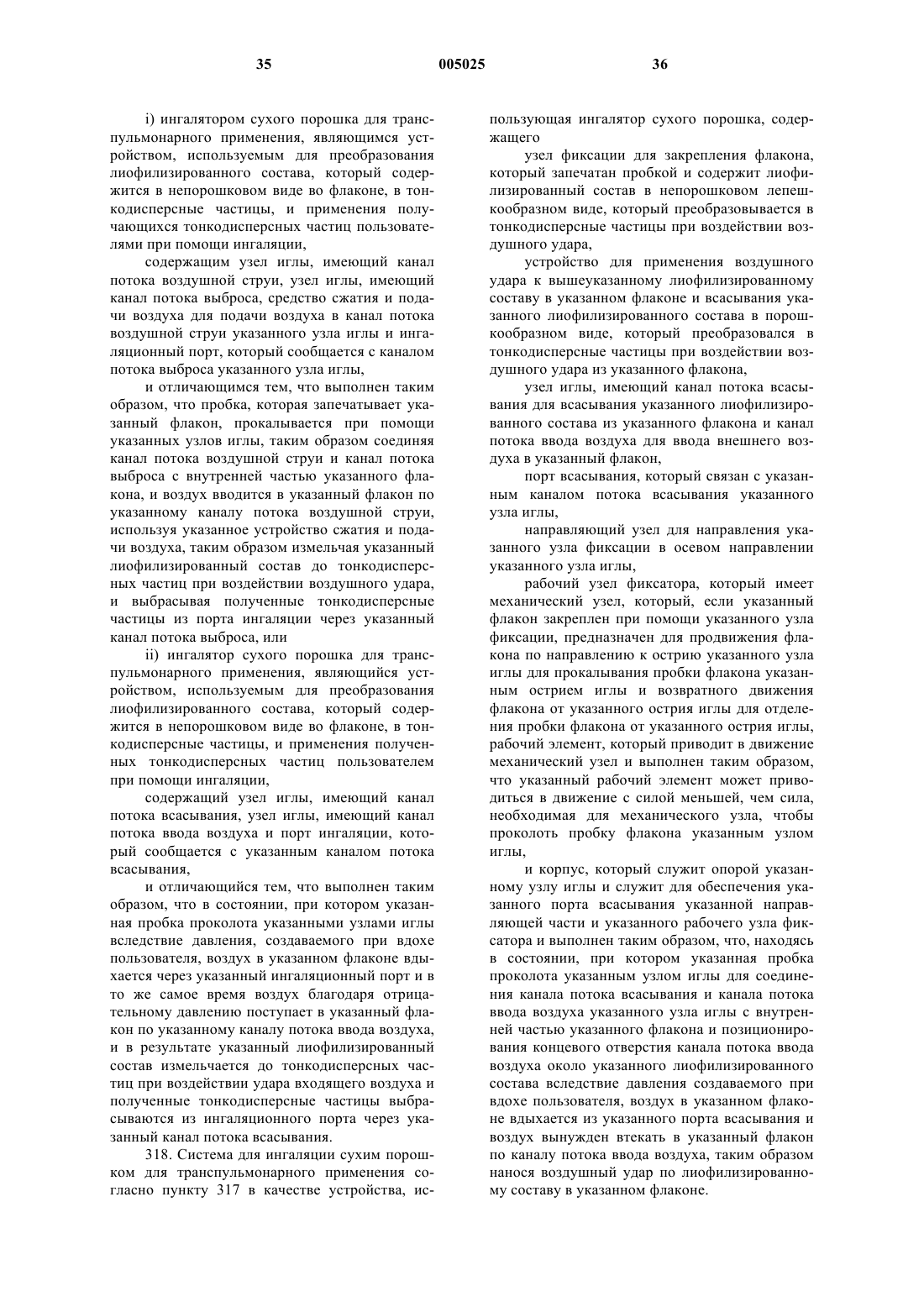 35 005025 36

i) ингалятором сухого порошка для транспульмонарного применения, являющимся устройством, используемым для преобразования лиофилизированного состава, который содержится в непорошковом виде во флаконе, в тонкодисперсные частицы, и применения получающихся тонкодисперсных частиц пользователями при помощи ингаляции,

содержащим узел иглы, имеющий канал потока воздушной струи, узел иглы, имеющий канал потока выброса, средство сжатия и подачи воздуха для подачи воздуха в канал потока воздушной струи указанного узла иглы и ингаляционный порт, который сообщается с каналом потока выброса указанного узла иглы,

и отличающимся тем, что выполнен таким образом, что пробка, которая запечатывает указанный флакон, прокалывается при помощи указанных узлов иглы, таким образом соединяя канал потока воздушной струи и канал потока выброса с внутренней частью указанного флакона, и воздух вводится в указанный флакон по указанному каналу потока воздушной струи, используя указанное устройство сжатия и подачи воздуха, таким образом измельчая указанный лиофилизированный состав до тонкодисперсных частиц при воздействии воздушного удара, и выбрасывая полученные тонкодисперсные частицы из порта ингаляции через указанный канал потока выброса, или

ii) ингалятор сухого порошка для транспульмонарного применения, являющийся устройством, используемым для преобразования лиофилизированного состава, который содержится в непорошковом виде во флаконе, в тонкодисперсные частицы, и применения полученных тонкодисперсных частиц пользователем при помощи ингаляции,

содержащий узел иглы, имеющий канал потока всасывания, узел иглы, имеющий канал потока ввода воздуха и порт ингаляции, который сообщается с указанным каналом потока всасывания,

и отличающийся тем, что выполнен таким образом, что в состоянии, при котором указанная пробка проколота указанными узлами иглы вследствие давления, создаваемого при вдохе пользователя, воздух в указанном флаконе вдыхается через указанный ингаляционный порт и в то же самое время воздух благодаря отрицательному давлению поступает в указанный флакон по указанному каналу потока ввода воздуха, и в результате указанный лиофилизированный состав измельчается до тонкодисперсных частиц при воздействии удара входящего воздуха и полученные тонкодисперсные частицы выбрасываются из ингаляционного порта через указанный канал потока всасывания.

318. Система для ингаляции сухим порошком для транспульмонарного применения согласно пункту 317 в качестве устройства, использующая ингалятор сухого порошка, содержащего

узел фиксации для закрепления флакона, который запечатан пробкой и содержит лиофилизированный состав в непорошковом лепешкообразном виде, который преобразовывается в тонкодисперсные частицы при воздействии воздушного удара,

устройство для применения воздушного удара к вышеуказанному лиофилизированному составу в указанном флаконе и всасывания указанного лиофилизированного состава в порошкообразном виде, который преобразовался в тонкодисперсные частицы при воздействии воздушного удара из указанного флакона,

узел иглы, имеющий канал потока всасывания для всасывания указанного лиофилизированного состава из указанного флакона и канал потока ввода воздуха для ввода внешнего воздуха в указанный флакон,

порт всасывания, который связан с указанным каналом потока всасывания указанного узла иглы,

направляющий узел для направления указанного узла фиксации в осевом направлении указанного узла иглы,

рабочий узел фиксатора, который имеет механический узел, который, если указанный флакон закреплен при помощи указанного узла фиксации, предназначен для продвижения флакона по направлению к острию указанного узла иглы для прокалывания пробки флакона указанным острием иглы и возвратного движения флакона от указанного острия иглы для отделения пробки флакона от указанного острия иглы, рабочий элемент, который приводит в движение механический узел и выполнен таким образом, что указанный рабочий элемент может приводиться в движение с силой меньшей, чем сила, необходимая для механического узла, чтобы проколоть пробку флакона указанным узлом иглы,

и корпус, который служит опорой указанному узлу иглы и служит для обеспечения указанного порта всасывания указанной направляющей части и указанного рабочего узла фиксатора и выполнен таким образом, что, находясь в состоянии, при котором указанная пробка проколота указанным узлом иглы для соединения канала потока всасывания и канала потока ввода воздуха указанного узла иглы с внутренней частью указанного флакона и позиционирования концевого отверстия канала потока ввода воздуха около указанного лиофилизированного состава вследствие давления создаваемого при вдохе пользователя, воздух в указанном флаконе вдыхается из указанного порта всасывания и воздух вынужден втекать в указанный флакон по каналу потока ввода воздуха, таким образом нанося воздушный удар по лиофилизированному составу в указанном флаконе.